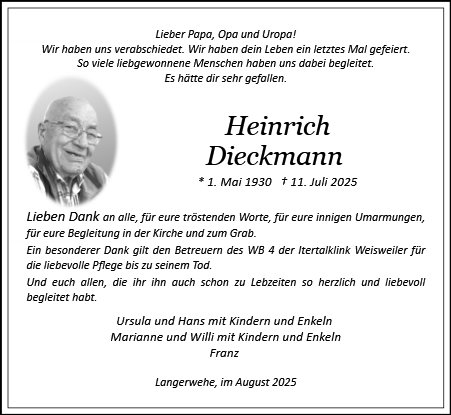 Lieber Papa, Opa und Uropa!
Wir haben uns verabschiedet. Wir haben dein Leben ein letztes Mal gefeiert.
So viele liebgewonnene Menschen haben uns dabei begleitet.
Es hätte dir sehr gefallen.

Heinrich
Dieckmann

* 1. Mai 1930 † 11. Juli 2025

Lieben Dank an alle, für eure tröstenden Worte, für eure innigen Umarmungen, für eure Begleitung in der Kirche und zum Grab.
Ein besonderer Dank gilt den Betreuern des WB 4 der Itertalklink Weisweiler für die liebevolle Pflege bis zu seinem Tod.
Und euch allen, die ihr ihn auch schon zu Lebzeiten so herzlich und liebevoll begleitet habt.

Ursula und Hans mit Kindern und Enkeln
Marianne und Willi mit Kindern und Enkeln
Franz

Langerwehe, im August 2025